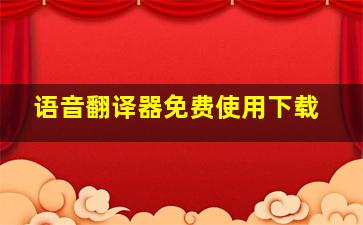 语音翻译器免费使用下载